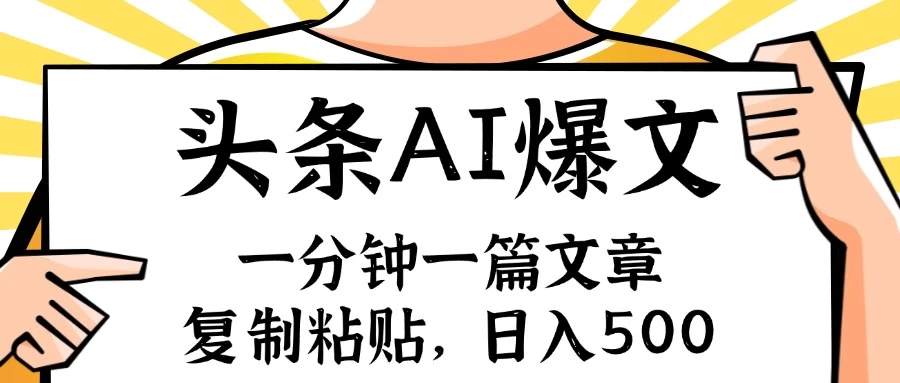 头条AI爆文

一分钟一篇文章

复制粘贴，日入500